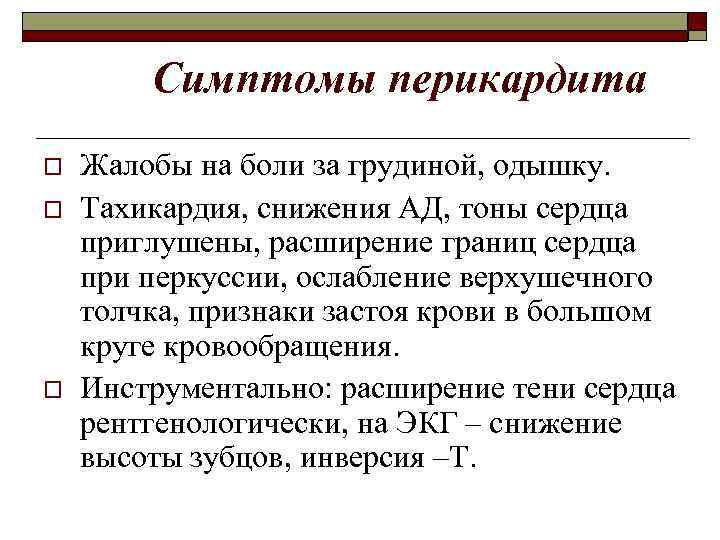 Симптомы перикардита

Жалобы на боли за грудиной, одышку.

Тахикардия, снижения АД, тоны сердца приглушены, расширение границ сердца при перкуссии, ослабление верхушечного толчка, признаки застоя крови в большом круге кровообращения.

Инструментально: расширение тени сердца рентгенологически, на ЭКГ – снижение высоты зубцов, инверсия –Т.